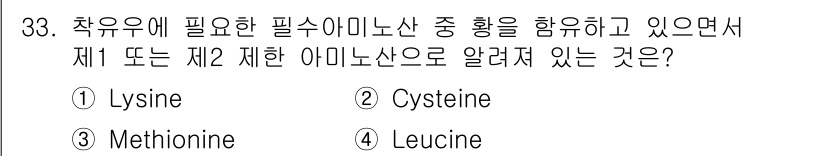 33. 착유우에 필요한 필수아미노산 중 황을 함유하고 있으면서 제1 또는 제2 제한 아미노산으로 알려져 있는 것은?

① Lysine ② Cysteine

③ Methionine ④ Leucine